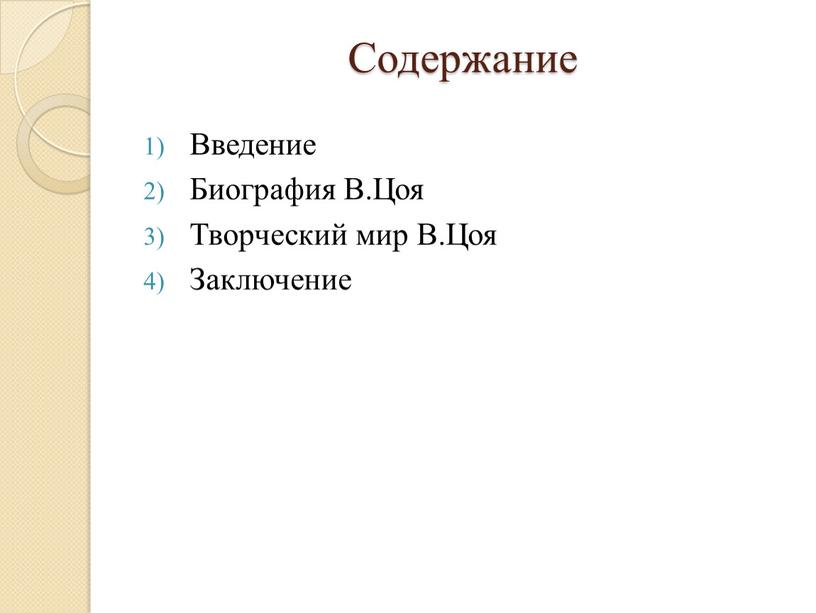 Содержание

1) Введение
2) Биография В.Цоя
3) Творческий мир В.Цоя
4) Заключение